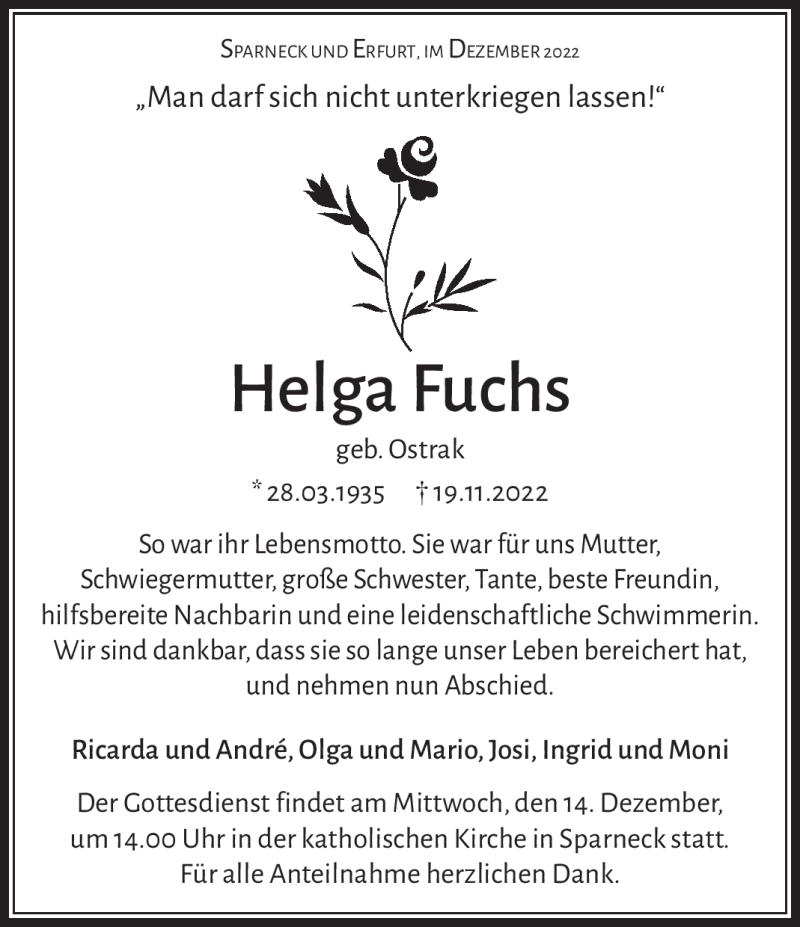 Sparneck und Erfurt, im Dezember 2022

„Man darf sich nicht unterkriegen lassen!“

Helga Fuchs

geb. Ostrak

* 28.03.1935 † 19.11.2022

So war ihr Lebensmotto. Sie war für uns Mutter, Schwiegermutter, große Schwester, Tante, beste Freundin, hilfsbereite Nachbarin und eine leidenschaftliche Schwimmerin. Wir sind dankbar, dass sie so lange unser Leben bereichert hat, und nehmen nun Abschied.

Ricarda und André, Olga und Mario, Josi, Ingrid und Moni

Der Gottesdienst findet am Mittwoch, den 14. Dezember, um 14.00 Uhr in der katholischen Kirche in Sparneck statt. Für alle Anteilnahme herzlichen Dank.